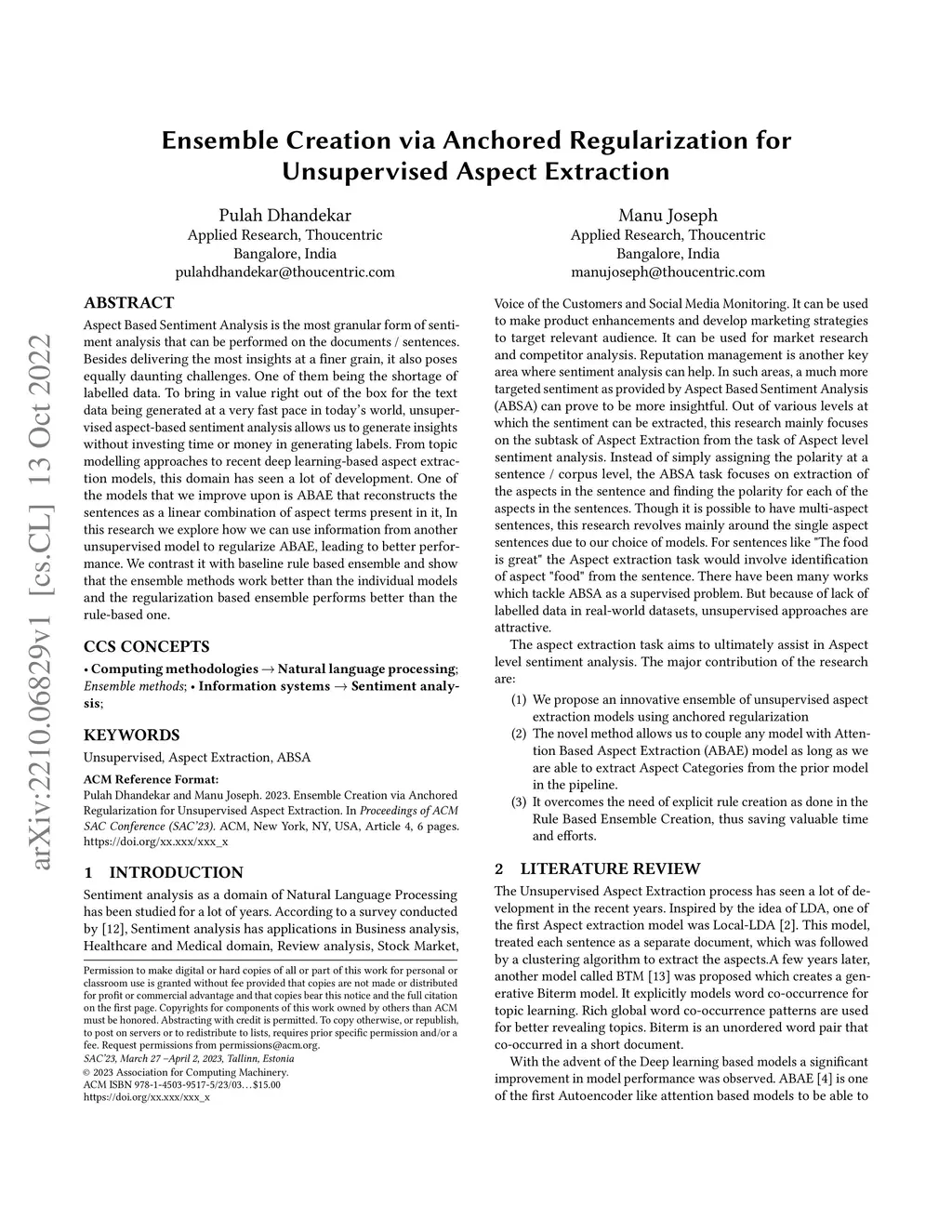 arXiv:2210.06829v1 [cs.CL] 13 Oct 2022

Ensemble Creation via Anchored Regularization for Unsupervised Aspect Extraction

Pulah Dhandekar
Applied Research, Thoucentric
Bangalore, India
pulahdhandekar@thoucentric.com

Manu Joseph
Applied Research, Thoucentric
Bangalore, India
manujoseph@thoucentric.com

ABSTRACT

Aspect Based Sentiment Analysis is the most granular form of sentiment analysis that can be performed on the documents / sentences. Besides delivering the most insights at a finer grain, it also poses equally daunting challenges. One of them being the shortage of labelled data. To bring in value right out of the box for the text data being generated at a very fast pace in today's world, unsupervised aspect-based sentiment analysis allows us to generate insights without investing time or money in generating labels. From topic modelling approaches to recent deep learning-based aspect extraction models, this domain has seen a lot of development. One of the models that we improve upon is ABAE that reconstructs the sentences as a linear combination of aspect terms present in it, In this research we explore how we can use information from another unsupervised model to regularize ABAE, leading to better performance. We contrast it with baseline rule based ensemble and show that the ensemble methods work better than the individual models and the regularization based ensemble performs better than the rule-based one.

CCS CONCEPTS

• Computing methodologies → Natural language processing; Ensemble methods; • Information systems → Sentiment analysis;

KEYWORDS

Unsupervised, Aspect Extraction, ABSA

ACM Reference Format:
Pulah Dhandekar and Manu Joseph. 2023. Ensemble Creation via Anchored Regularization for Unsupervised Aspect Extraction. In Proceedings of ACM SAC Conference (SAC'23). ACM, New York, NY, USA, Article 4, 6 pages. https://doi.org/xx.xxx/xxx_x

1 INTRODUCTION

Sentiment analysis as a domain of Natural Language Processing has been studied for a lot of years. According to a survey conducted by [12], Sentiment analysis has applications in Business analysis, Healthcare and Medical domain, Review analysis, Stock Market,

Permission to make digital or hard copies of all or part of this work for personal or classroom use is granted without fee provided that copies are not made or distributed for profit or commercial advantage and that copies bear this notice and the full citation on the first page. Copyrights for components of this work owned by others than ACM must be honored. Abstracting with credit is permitted. To copy otherwise, or republish, to post on servers or to redistribute to lists, requires prior specific permission and/or a fee. Request permissions from permissions@acm.org.
SAC'23, March 27 –April 2, 2023, Tallinn, Estonia
© 2023 Association for Computing Machinery.
ACM ISBN 978-1-4503-9517-5/23/03…$15.00
https://doi.org/xx.xxx/xxx_x

Voice of the Customers and Social Media Monitoring. It can be used to make product enhancements and develop marketing strategies to target relevant audience. It can be used for market research and competitor analysis. Reputation management is another key area where sentiment analysis can help. In such areas, a much more targeted sentiment as provided by Aspect Based Sentiment Analysis (ABSA) can prove to be more insightful. Out of various levels at which the sentiment can be extracted, this research mainly focuses on the subtask of Aspect Extraction from the task of Aspect level sentiment analysis. Instead of simply assigning the polarity at a sentence / corpus level, the ABSA task focuses on extraction of the aspects in the sentence and finding the polarity for each of the aspects in the sentences. Though it is possible to have multi-aspect sentences, this research revolves mainly around the single aspect sentences due to our choice of models. For sentences like "The food is great" the Aspect extraction task would involve identification of aspect "food" from the sentence. There have been many works which tackle ABSA as a supervised problem. But because of lack of labelled data in real-world datasets, unsupervised approaches are attractive.

The aspect extraction task aims to ultimately assist in Aspect level sentiment analysis. The major contribution of the research are:

(1) We propose an innovative ensemble of unsupervised aspect extraction models using anchored regularization
(2) The novel method allows us to couple any model with Attention Based Aspect Extraction (ABAE) model as long as we are able to extract Aspect Categories from the prior model in the pipeline.
(3) It overcomes the need of explicit rule creation as done in the Rule Based Ensemble Creation, thus saving valuable time and efforts.

2 LITERATURE REVIEW

The Unsupervised Aspect Extraction process has seen a lot of development in the recent years. Inspired by the idea of LDA, one of the first Aspect extraction model was Local-LDA [2]. This model, treated each sentence as a separate document, which was followed by a clustering algorithm to extract the aspects.A few years later, another model called BTM [13] was proposed which creates a generative Biterm model. It explicitly models word co-occurrence for topic learning. Rich global word co-occurrence patterns are used for better revealing topics. Biterm is an unordered word pair that co-occurred in a short document.

With the advent of the Deep learning based models a significant improvement in model performance was observed. ABAE [4] is one of the first Autoencoder like attention based models to be able to